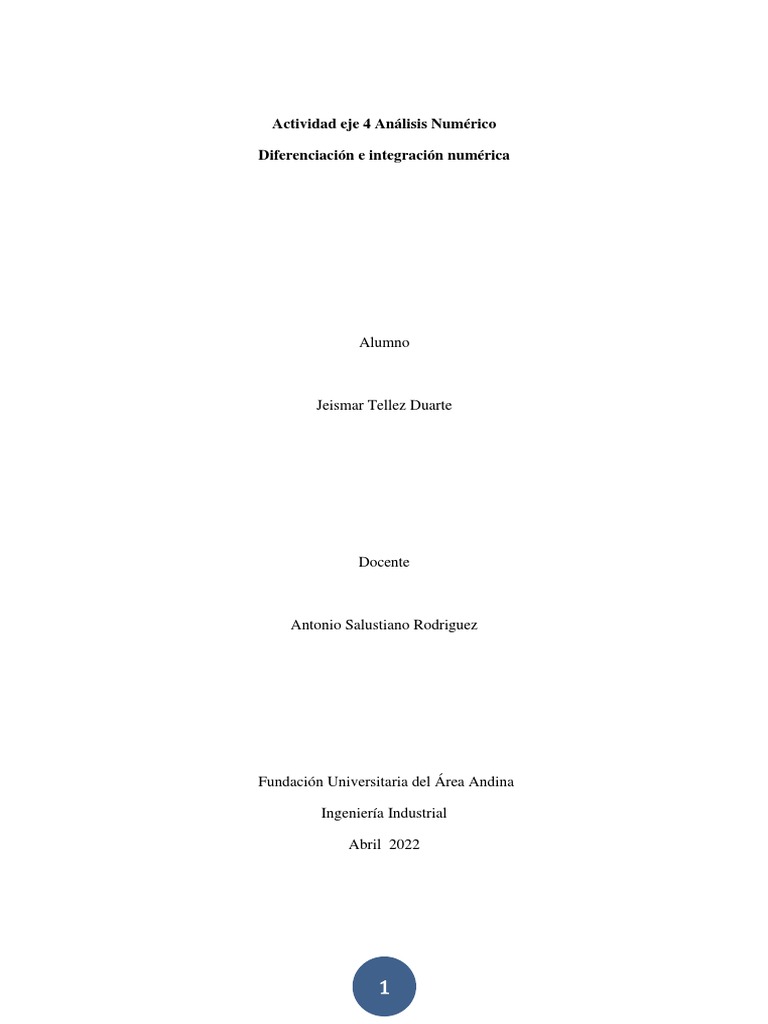 Actividad eje 4 Análisis Numérico

Diferenciación e integración numérica

Alumno

Jeismar Tellez Duarte

Docente

Antonio Salustiano Rodriguez

Fundación Universitaria del Área Andina

Ingeniería Industrial

Abril 2022

1